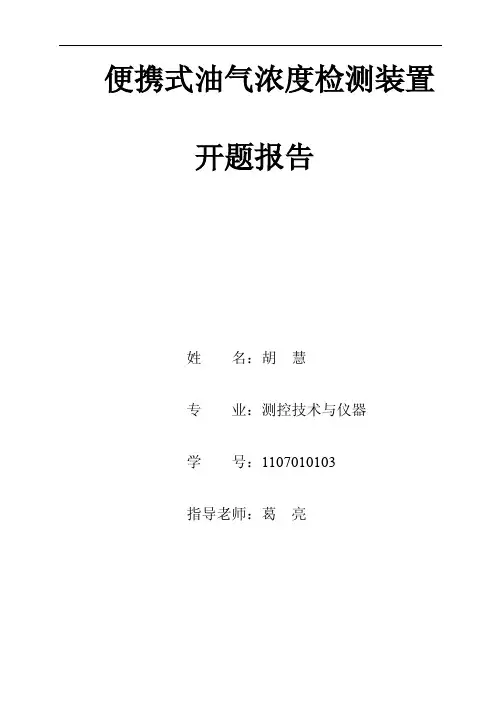 便携式油气浓度检测装置

开题报告

姓 名：胡 慧

专 业：测控技术与仪器

学 号：1107010103

指导老师：葛 亮